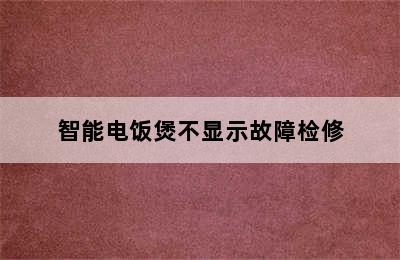 智能电饭煲不显示故障检修